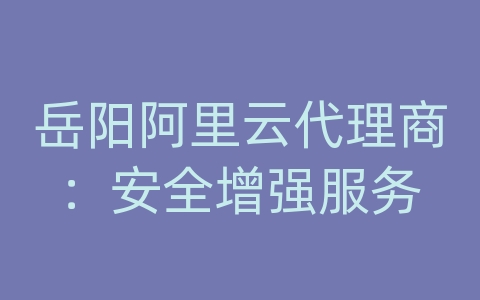 岳阳阿里云代理商：安全增强服务